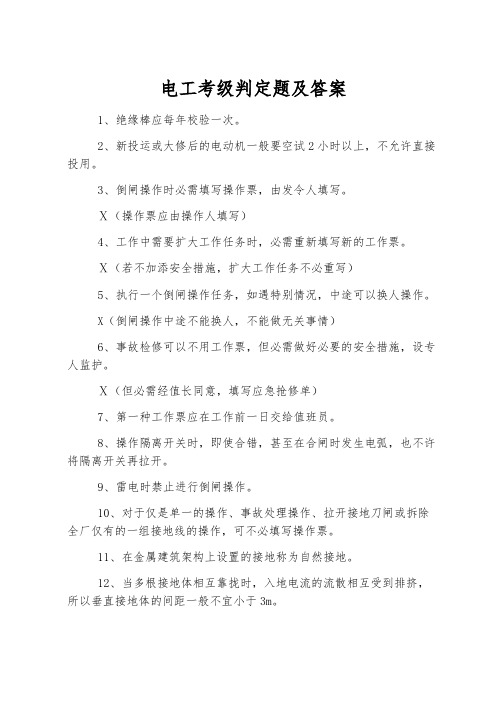 电工考级判定题及答案

1、绝缘棒应每年校验一次。

2、新投运或大修后的电动机一般要空试2小时以上，不允许直接投用。

3、倒闸操作时必需填写操作票，由发令人填写。

X（操作票应由操作人填写）

4、工作中需要扩大工作任务时，必需重新填写新的工作票。

X（若不加添安全措施，扩大工作任务不必重写）

5、执行一个倒闸操作任务，如遇特别情况，中途可以换人操作。

X（倒闸操作中途不能换人，不能做无关事情）

6、事故检修可以不用工作票，但必需做好必要的安全措施，设专人监护。

X（但必需经值长同意，填写应急抢修单）

7、第一种工作票应在工作前一日交给值班员。

8、操作隔离开关时，即使合错，甚至在合闸时发生电弧，也不许将隔离开关再拉开。

9、雷电时禁止进行倒闸操作。

10、对于仅是单一的操作、事故处理操作、拉开接地刀闸或拆除全厂仅有的一组接地线的操作，可不必填写操作票。

11、在金属建筑架构上设置的接地称为自然接地。

12、当多根接地体相互靠拢时，入地电流的流散相互受到排挤，所以垂直接地体的间距一般不宜小于3m。